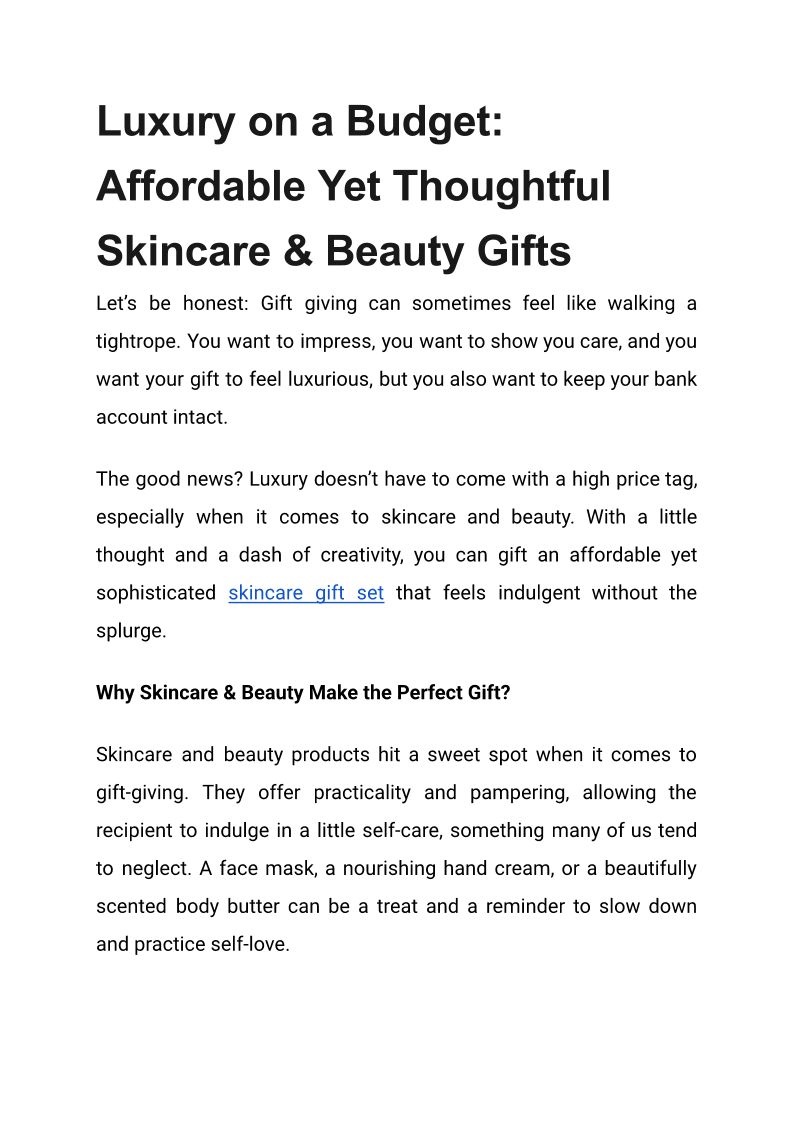 Luxury on a Budget: Affordable Yet Thoughtful Skincare & Beauty Gifts

Let’s be honest: Gift giving can sometimes feel like walking a tightrope. You want to impress, you want to show you care, and you want your gift to feel luxurious, but you also want to keep your bank account intact.

The good news? Luxury doesn’t have to come with a high price tag, especially when it comes to skincare and beauty. With a little thought and a dash of creativity, you can gift an affordable yet sophisticated skincare gift set that feels indulgent without the splurge.

Why Skincare & Beauty Make the Perfect Gift?

Skincare and beauty products hit a sweet spot when it comes to gift-giving. They offer practicality and pampering, allowing the recipient to indulge in a little self-care, something many of us tend to neglect. A face mask, a nourishing hand cream, or a beautifully scented body butter can be a treat and a reminder to slow down and practice self-love.